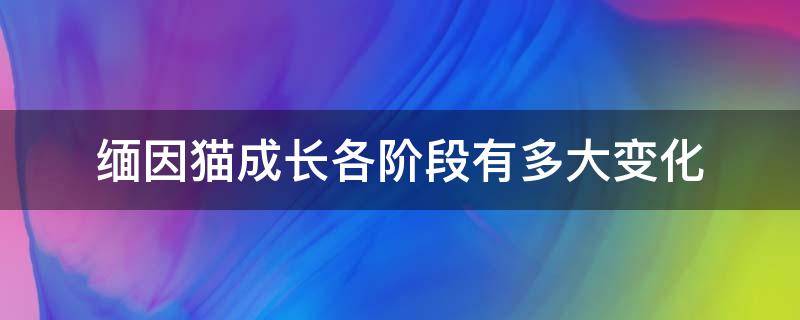 缅因猫成长各阶段有多大变化